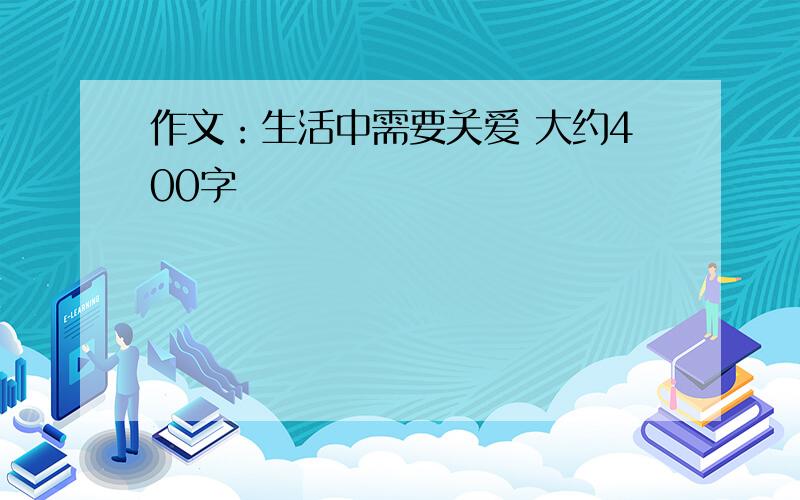 作文：生活中需要关爱 大约400字

E-LEARNING